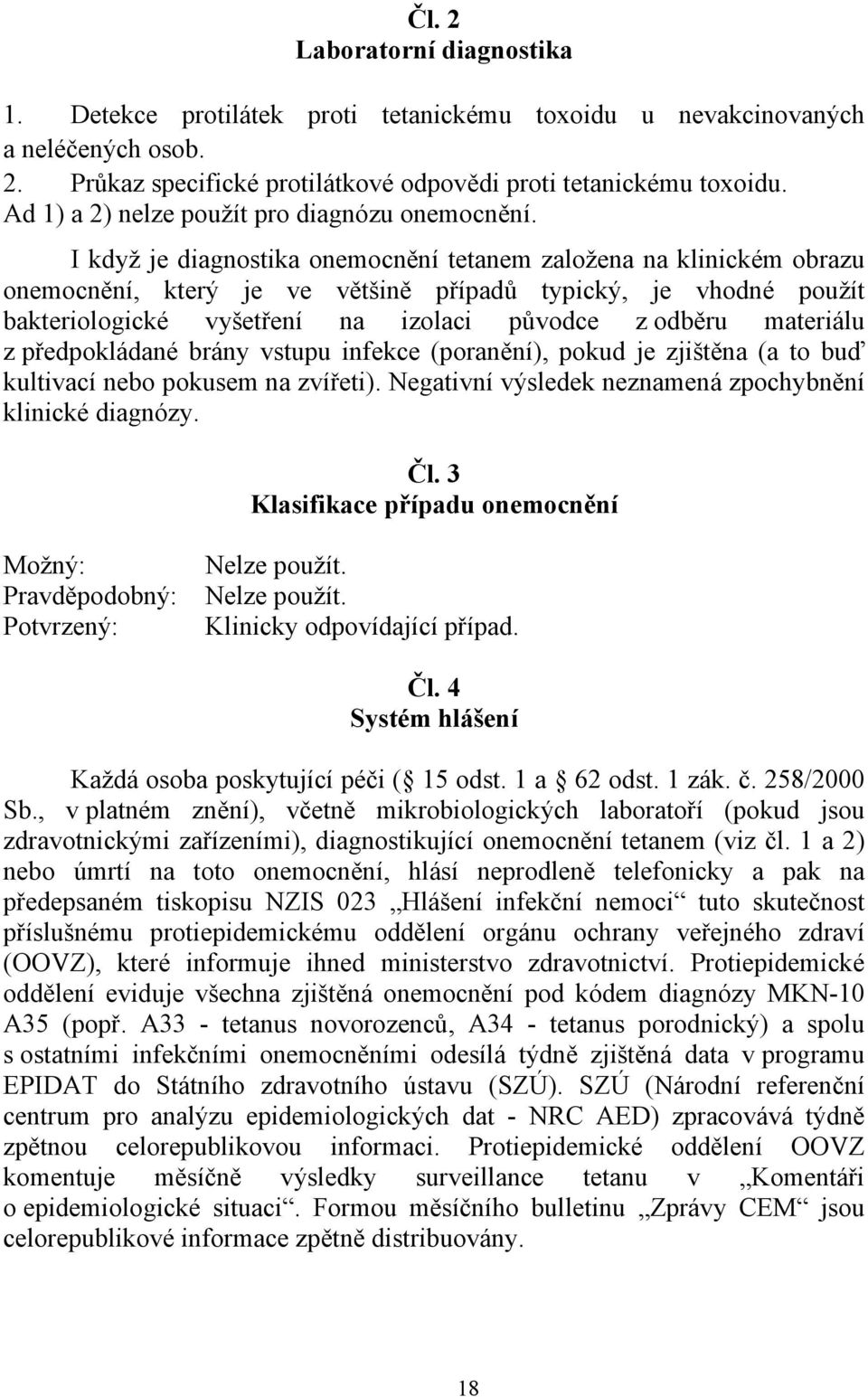 Čl. 2
Laboratorní diagnostika

1. Detekce protilátek proti tetanickému toxoidu u nevakcinovaných a neléčených osob.
2. Průkaz specifické protilátkové odpovědi proti tetanickému toxoidu.
Ad 1) a 2) nelze použít pro diagnózu onemocnění.

I když je diagnostika onemocnění tetanem založena na klinickém obrazu onemocnění, který je ve většině případů typický, je vhodné použít bakteriologické vyšetření na izolaci původce z odběru materiálu z předpokládané brány vstupu infekce (poranění), pokud je zjištěna (a to buď kultivací nebo pokusem na zvířeti). Negativní výsledek neznamená zpochybnění klinické diagnózy.

Čl. 3
Klasifikace případu onemocnění

Možný: Nelze použít.
Pravděpodobný: Nelze použít.
Potvrzený: Klinicky odpovídající případ.

Čl. 4
Systém hlášení

Každá osoba poskytující péči ( 15 odst. 1 a 62 odst. 1 zák. č. 258/2000 Sb., v platném znění), včetně mikrobiologických laboratoří (pokud jsou zdravotnickými zařízeními), diagnostikující onemocnění tetanem (viz čl. 1 a 2) nebo úmrtí na toto onemocnění, hlásí neprodleně telefonicky a pak na předepsaném tiskopisu NZIS 023 „Hlášení infekční nemoci“ tuto skutečnost příslušnému protiepidemickému oddělení orgánu ochrany veřejného zdraví (OOVZ), které informuje ihned ministerstvo zdravotnictví. Protiepidemické oddělení eviduje všechna zjištěná onemocnění pod kódem diagnózy MKN-10 A35 (popř. A33 - tetanus novorozenců, A34 - tetanus porodnický) a spolu s ostatními infekčními onemocněními odesílá týdně zjištěná data v programu EPIDAT do Státního zdravotního ústavu (SZÚ). SZÚ (Národní referenční centrum pro analýzu epidemiologických dat - NRC AED) zpracovává týdně zpětnou celorepublikovou informaci. Protiepidemické oddělení OOVZ komentuje měsíčně výsledky surveillance tetanu v „Komentáři o epidemiologické situaci“. Formou měsíčního bulletinu „Zprávy CEM“ jsou celorepublikové informace zpětně distribuovány.

18